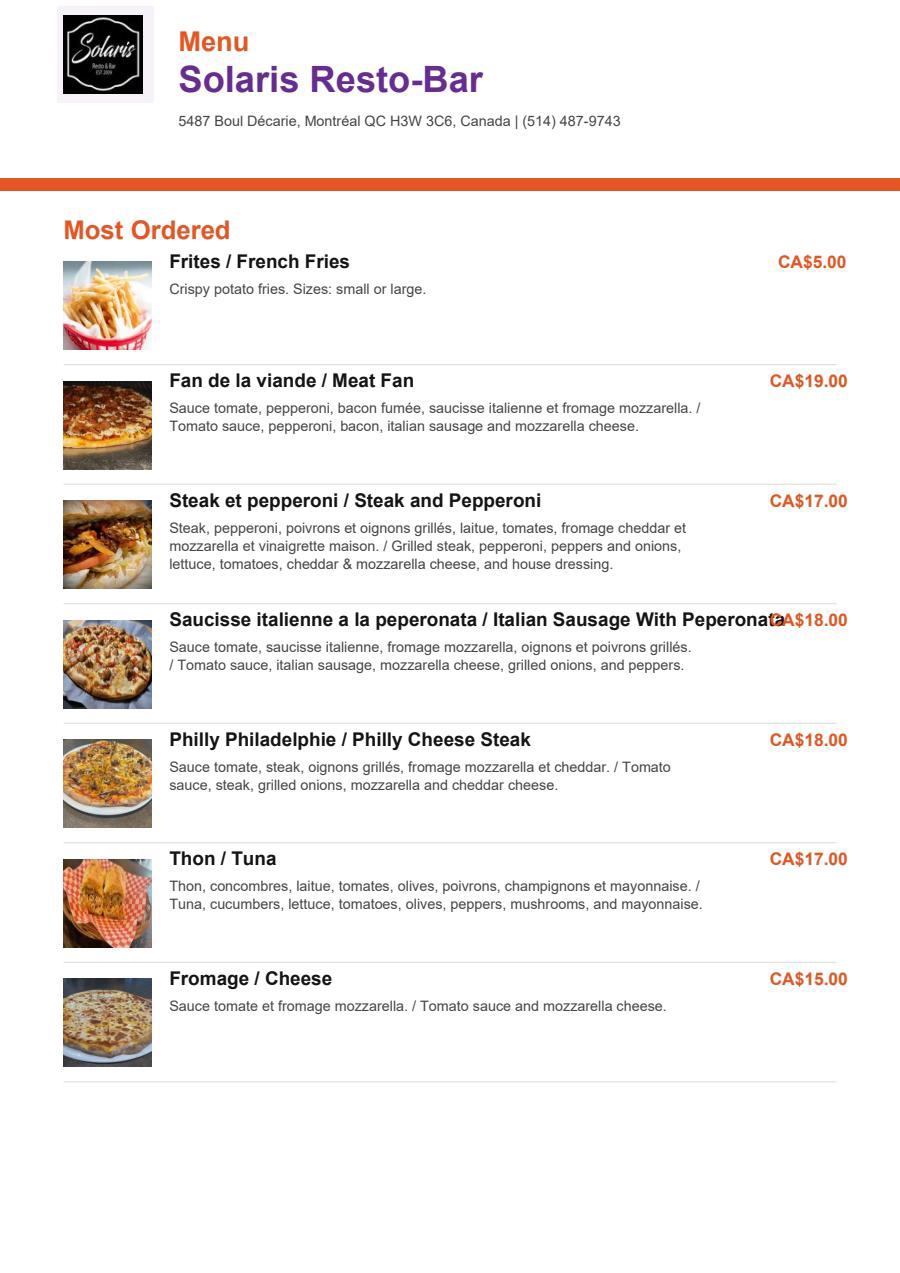 Solaris
Resto & Bar
EST. 2009

Menu
Solaris Resto-Bar
5487 Boul Décarie, Montréal QC H3W 3C6, Canada | (514) 487-9743

Most Ordered

Frites / French Fries
CA$5.00
Crispy potato fries. Sizes: small or large.

Fan de la viande / Meat Fan
CA$19.00
Sauce tomate, pepperoni, bacon fumée, saucisse italienne et fromage mozzarella. / Tomato sauce, pepperoni, bacon, italian sausage and mozzarella cheese.

Steak et pepperoni / Steak and Pepperoni
CA$17.00
Steak, pepperoni, poivrons et oignons grillés, laitue, tomates, fromage cheddar et mozzarella et vinaigrette maison. / Grilled steak, pepperoni, peppers and onions, lettuce, tomatoes, cheddar & mozzarella cheese, and house dressing.

Saucisse italienne a la peperonata / Italian Sausage With Peperonata
CA$18.00
Sauce tomate, saucisse italienne, fromage mozzarella, oignons et poivrons grillés. / Tomato sauce, italian sausage, mozzarella cheese, grilled onions, and peppers.

Philly Philadelphie / Philly Cheese Steak
CA$18.00
Sauce tomate, steak, oignons grillés, fromage mozzarella et cheddar. / Tomato sauce, steak, grilled onions, mozzarella and cheddar cheese.

Thon / Tuna
CA$17.00
Thon, concombres, laitue, tomates, olives, poivrons, champignons et mayonnaise. / Tuna, cucumbers, lettuce, tomatoes, olives, peppers, mushrooms, and mayonnaise.

Fromage / Cheese
CA$15.00
Sauce tomate et fromage mozzarella. / Tomato sauce and mozzarella cheese.